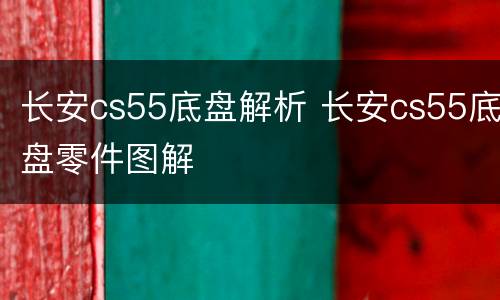 长安cs55底盘解析 长安cs55底盘零件图解